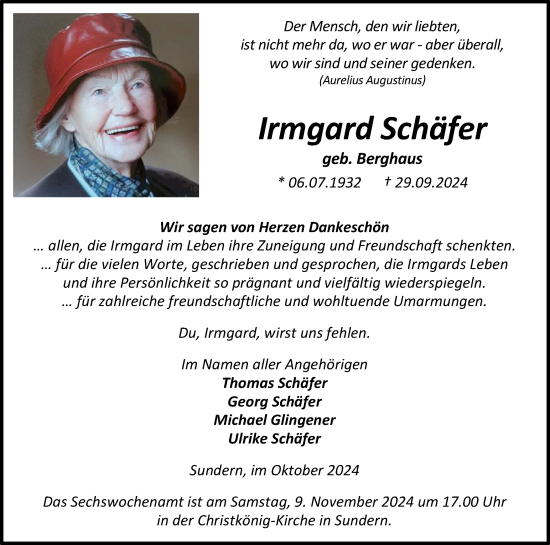 Der Mensch, den wir liebten,
ist nicht mehr da, wo er war - aber überall,
wo wir sind und seiner gedenken.
(Aurelius Augustinus)

Irmgard Schäfer
geb. Berghaus
* 06.07.1932 † 29.09.2024

Wir sagen von Herzen Dankeschön
... allen, die Irmgard im Leben ihre Zuneigung und Freundschaft schenkten.
... für die vielen Worte, geschrieben und gesprochen, die Irmgards Leben und ihre Persönlichkeit so prägnant und vielfältig wiederspiegeln.
... für zahlreiche freundschaftliche und wohltuende Umarmungen.

Du, Irmgard, wirst uns fehlen.

Im Namen aller Angehörigen
Thomas Schäfer
Georg Schäfer
Michael Glingener
Ulrike Schäfer

Sundern, im Oktober 2024

Das Sechswochenamt ist am Samstag, 9. November 2024 um 17.00 Uhr in der Christkönig-Kirche in Sundern.